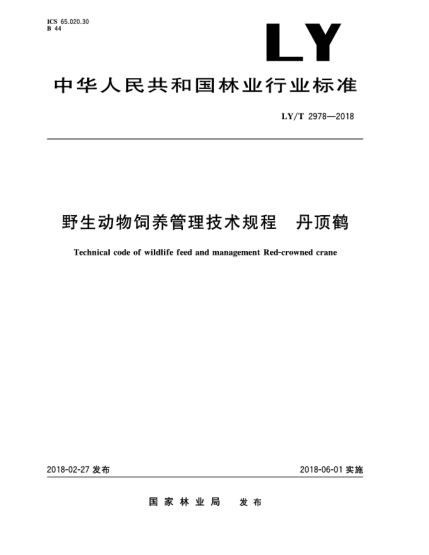 ICS 65.020.30
B 44

LY

中华人民共和国林业行业标准

LY/T 2978—2018

野生动物饲养管理技术规程　丹顶鹤

Technical code of wildlife feed and management Red-crowned crane

2018-02-27 发布

2018-06-01 实施

国家林业局　发布